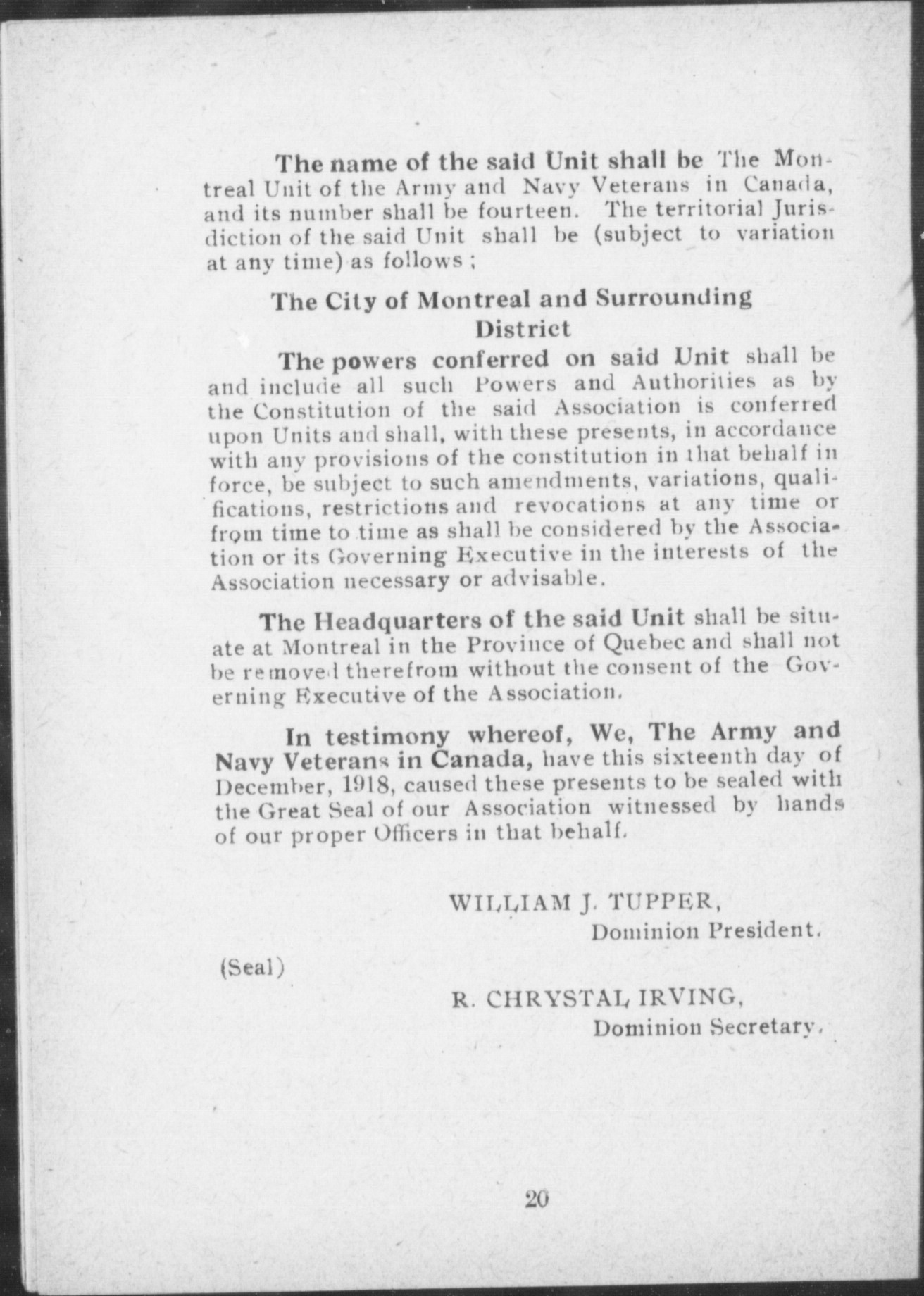 The name of the said Unit shall be The Montreal Unit of the Army and Navy Veterans in Canada, and its number shall be fourteen. The territorial Jurisdiction of the said Unit shall be (subject to variation at any time) as follows ;

The City of Montreal and Surrounding District

The powers conferred on said Unit shall be and include all such Powers and Authorities as by the Constitution of the said Association is conferred upon Units and shall, with these presents, in accordance with any provisions of the constitution in that behalf in force, be subject to such amendments, variations, qualifications, restrictions and revocations at any time or from time to time as shall be considered by the Association or its Governing Executive in the interests of the Association necessary or advisable.

The Headquarters of the said Unit shall be situate at Montreal in the Province of Quebec and shall not be removed therefrom without the consent of the Governing Executive of the Association.

In testimony whereof, We, The Army and Navy Veterans in Canada, have this sixteenth day of December, 1918, caused these presents to be sealed with the Great Seal of our Association witnessed by hands of our proper Officers in that behalf.

WILLIAM J. TUPPER,
Dominion President.

(Seal)

R. CHRYSTAL IRVING,
Dominion Secretary.

20